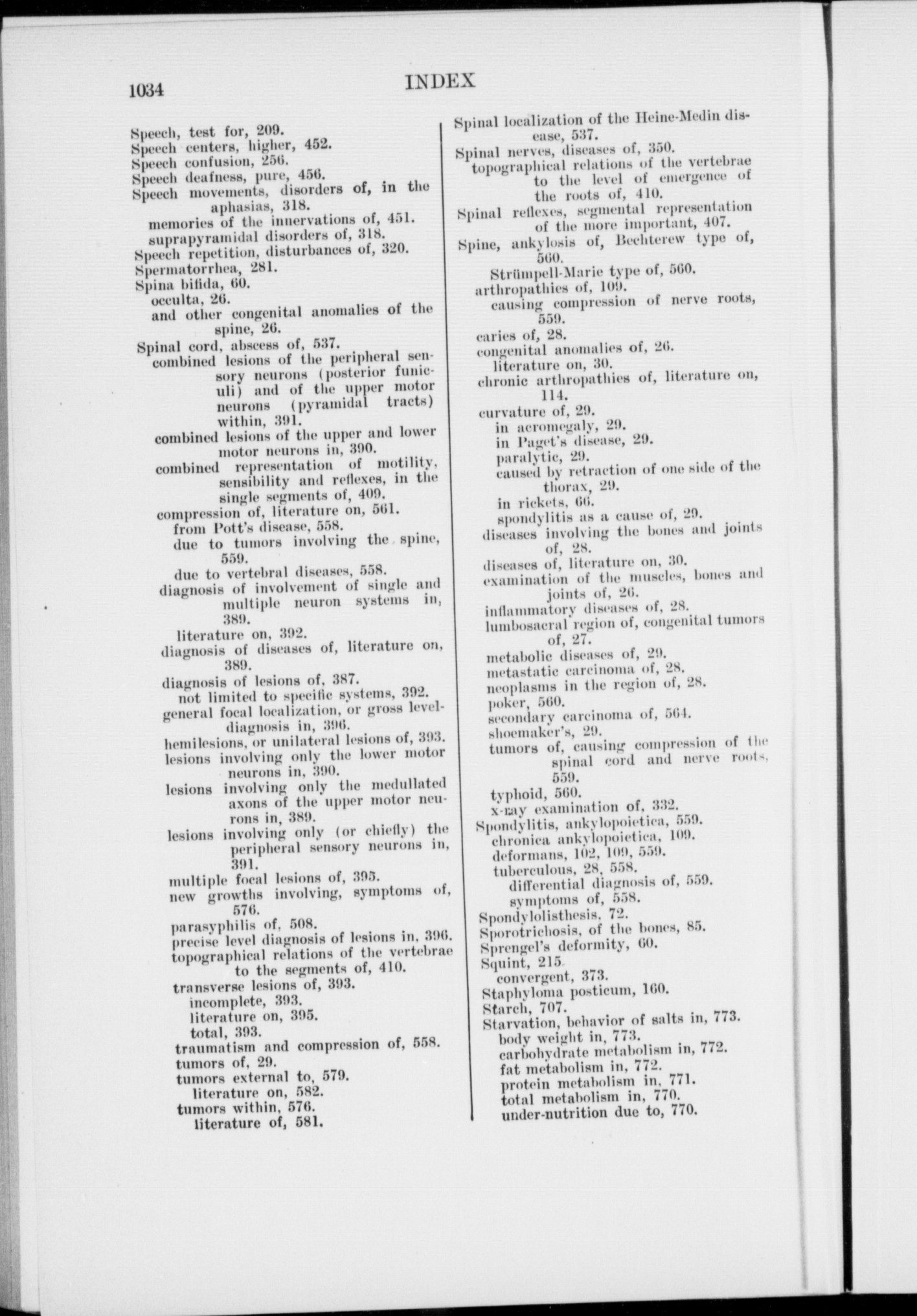 1034 INDEX

Speech, test for, 209.
Speech centers, higher, 452.
Speech confusion, 256.
Speech deafness, pure, 456.
Speech movements, disorders of, in the aphasias, 318.
memories of the innervations of, 451.
suprapyramidal disorders of, 318.
Speech repetition, disturbances of, 320.
Spermatorrhea, 281.
Spina bifida, 60.
occulta, 26.
and other congenital anomalies of the spine, 26.
Spinal cord, abscess of, 537.
combined lesions of the peripheral sensory neurons (posterior funiculi) and of the upper motor neurons (pyramidal tracts) within, 391.
combined lesions of the upper and lower motor neurons in, 390.
combined representation of motility, sensibility and reflexes, in the single segments of, 409.
compression of, literature on, 561.
from Pott's disease, 558.
due to tumors involving the spine, 559.
due to vertebral diseases, 558.
diagnosis of involvement of single and multiple neuron systems in, 389.
literature on, 392.
diagnosis of diseases of, literature on, 389.
diagnosis of lesions of, 387.
not limited to specific systems, 392.
general focal localization, or gross level-diagnosis in, 396.
hemilesions, or unilateral lesions of, 393.
lesions involving only the lower motor neurons in, 390.
lesions involving only the medullated axons of the upper motor neurons in, 389.
lesions involving only (or chiefly) the peripheral sensory neurons in, 391.
multiple focal lesions of, 395.
new growths involving, symptoms of, 576.
parasyphilis of, 508.
precise level diagnosis of lesions in, 396.
topographical relations of the vertebrae to the segments of, 410.
transverse lesions of, 393.
incomplete, 393.
literature on, 395.
total, 393.
traumatism and compression of, 558.
tumors of, 29.
tumors external to, 579.
literature on, 582.
tumors within, 576.
literature of, 581.

Spinal localization of the Heine-Medin disease, 537.
Spinal nerves, diseases of, 350.
topographical relations of the vertebrae to the level of emergence of the roots of, 410.
Spinal reflexes, segmental representation of the more important, 407.
Spine, ankylosis of, Bechterew type of, 560.
Strümpell-Marie type of, 560.
arthropathies of, 109.
causing compression of nerve roots, 559.
caries of, 28.
congenital anomalies of, 26.
literature on, 30.
chronic arthropathies of, literature on, 114.
curvature of, 29.
in acromegaly, 29.
in Paget's disease, 29.
paralytic, 29.
caused by retraction of one side of the thorax, 29.
in rickets, 66.
spondylitis as a cause of, 29.
diseases involving the bones and joints of, 28.
diseases of, literature on, 30.
examination of the muscles, bones and joints of, 26.
inflammatory diseases of, 28.
lumbosacral region of, congenital tumors of, 27.
metabolic diseases of, 29.
metastatic carcinoma of, 28.
neoplasms in the region of, 28.
poker, 560.
secondary carcinoma of, 564.
shoemaker's, 29.
tumors of, causing compression of the spinal cord and nerve roots, 559.
typhoid, 560.
x-ray examination of, 332.
Spondylitis, ankylopoietica, 559.
chronica ankylopoietica, 109.
deformans, 102, 109, 559.
tuberculous, 28, 558.
differential diagnosis of, 559.
symptoms of, 558.
Spondylolisthesis, 72.
Sporotrichosis, of the bones, 85.
Sprengel's deformity, 60.
Squint, 215.
convergent, 373.
Staphyloma posticum, 160.
Starch, 707.
Starvation, behavior of salts in, 773.
body weight in, 773.
carbohydrate metabolism in, 772.
fat metabolism in, 772.
protein metabolism in, 771.
total metabolism in, 770.
under-nutrition due to, 770.